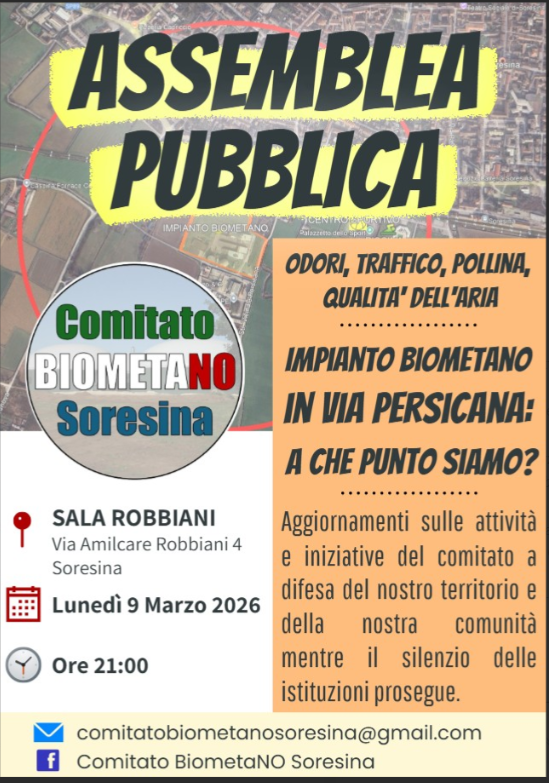 ASSEMBLEA PUBBLICA

IMPIANTO BIOMETANO

Comitato BIOMETANO Soresina

ODORI, TRAFFICO, POLLINA, QUALITA' DELL'ARIA

IMPIANTO BIOMETANO IN VIA PERSICANA: A CHE PUNTO SIAMO?

Aggiornamenti sulle attività e iniziative del comitato a difesa del nostro territorio e della nostra comunità mentre il silenzio delle istituzioni prosegue.

SALA ROBBIANI
Via Amilcare Robbiani 4
Soresina

Lunedì 9 Marzo 2026

Ore 21:00

comitatobiometanosoresina@gmail.com

Comitato BiometaNO Soresina